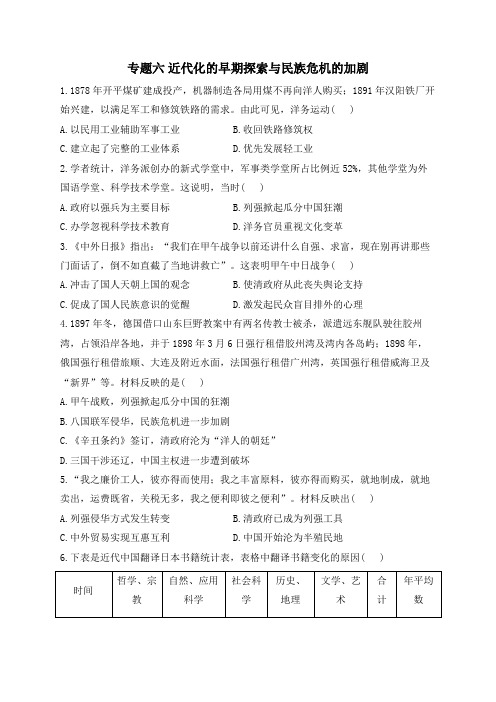 专题六 近代化的早期探索与民族危机的加剧

1.1878 年开平煤矿建成投产，机器制造各局用煤不再向洋人购买；1891 年汉阳铁厂开始兴建，以满足军工和修筑铁路的需求。由此可见，洋务运动(    )

A.以民用工业辅助军事工业　　B.收回铁路修筑权

C.建立起了完整的工业体系　　D.优先发展轻工业

2.学者统计，洋务派创办的新式学堂中，军事类学堂所占比例近 52%，其他学堂为外国语学堂、科学技术学堂。这说明，当时(    )

A.政府以强兵为主要目标　　B.列强掀起瓜分中国狂潮

C.办学忽视科学技术教育　　D.洋务官员重视文化变革

3.《中外日报》指出：“我们在甲午战争以前还讲什么自强、求富，现在别再讲那些门面话了，倒不如直截了当地讲救亡”。这表明甲午中日战争(    )

A.冲击了国人天朝上国的观念　　B.使清政府从此丧失舆论支持

C.促成了国人民族意识的觉醒　　D.激发起民众盲目排外的心理

4.1897 年冬，德国借口山东巨野教案中有两名传教士被杀，派遣远东舰队驶往胶州湾，占领沿岸各地，并于 1898 年 3 月 6 日强行租借胶州湾及湾内各岛屿；1898 年，俄国强行租借旅顺、大连及附近水面，法国强行租借广州湾，英国强行租借威海卫及“新界”等。材料反映的是(    )

A.甲午战败，列强掀起瓜分中国的狂潮

B.八国联军侵华，民族危机进一步加剧

C.《辛丑条约》签订，清政府沦为“洋人的朝廷”

D.三国干涉还辽，中国主权进一步遭到破坏

5.“我之廉价工人，彼亦得而使用；我之丰富原料，彼亦得而购买，就地制成，就地卖出，运费既省，关税无多，我之便利即彼之便利”。材料反映出(    )

A.列强侵华方式发生转变　　B.清政府已成为列强工具

C.中外贸易实现互惠互利　　D.中国开始沦为半殖民地

6.下表是近代中国翻译日本书籍统计表，表格中翻译书籍变化的原因(    )

| 时间 | 哲学、宗教 | 自然、应用科学 | 社会科学 | 历史、地理 | 文学、艺术 | 合计 | 年平均数 |
|---|---|---|---|---|---|---|---|